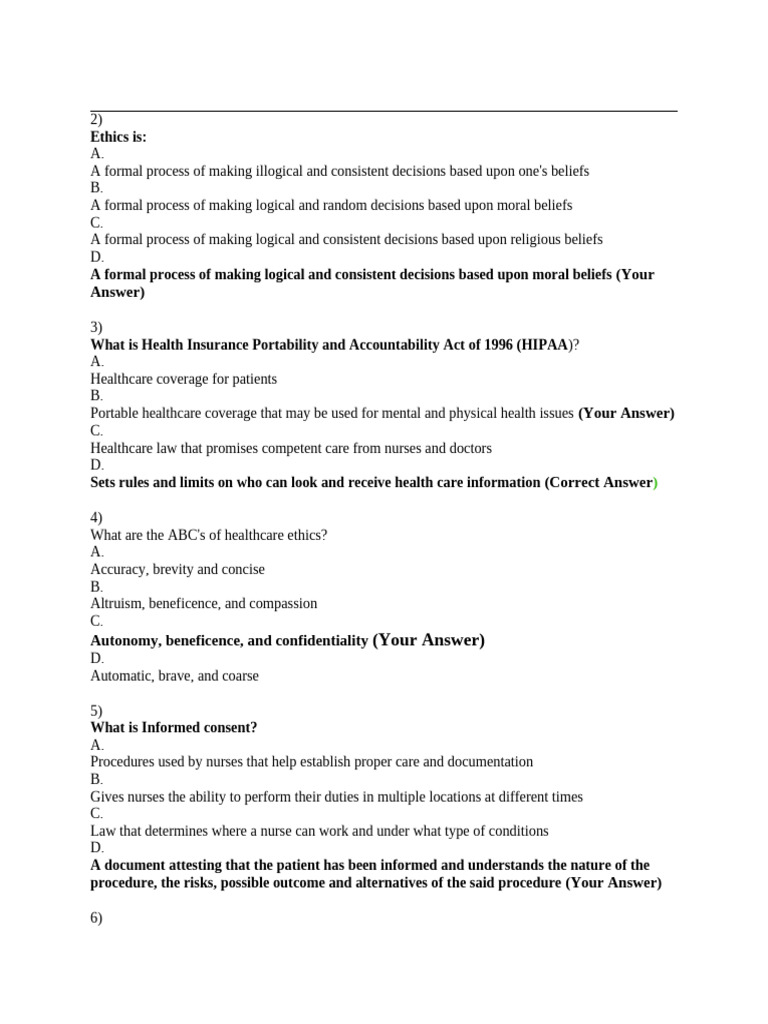 2)
Ethics is:
A.
A formal process of making illogical and consistent decisions based upon one's beliefs
B.
A formal process of making logical and random decisions based upon moral beliefs
C.
A formal process of making logical and consistent decisions based upon religious beliefs
D.
A formal process of making logical and consistent decisions based upon moral beliefs (Your Answer)

3)
What is Health Insurance Portability and Accountability Act of 1996 (HIPAA)?
A.
Healthcare coverage for patients
B.
Portable healthcare coverage that may be used for mental and physical health issues (Your Answer)
C.
Healthcare law that promises competent care from nurses and doctors
D.
Sets rules and limits on who can look and receive health care information (Correct Answer)

4)
What are the ABC's of healthcare ethics?
A.
Accuracy, brevity and concise
B.
Altruism, beneficence, and compassion
C.
Autonomy, beneficence, and confidentiality (Your Answer)
D.
Automatic, brave, and coarse

5)
What is Informed consent?
A.
Procedures used by nurses that help establish proper care and documentation
B.
Gives nurses the ability to perform their duties in multiple locations at different times
C.
Law that determines where a nurse can work and under what type of conditions
D.
A document attesting that the patient has been informed and understands the nature of the procedure, the risks, possible outcome and alternatives of the said procedure (Your Answer)

6)